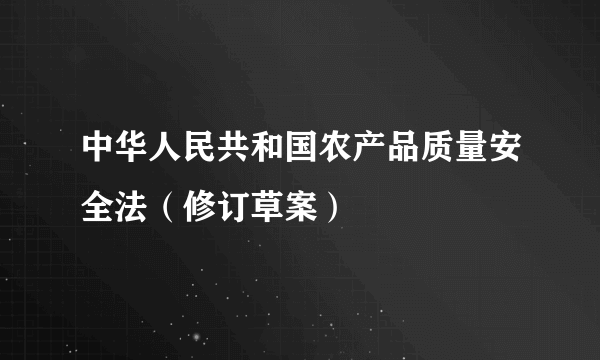 中华人民共和国农产品质量安全法（修订草案）